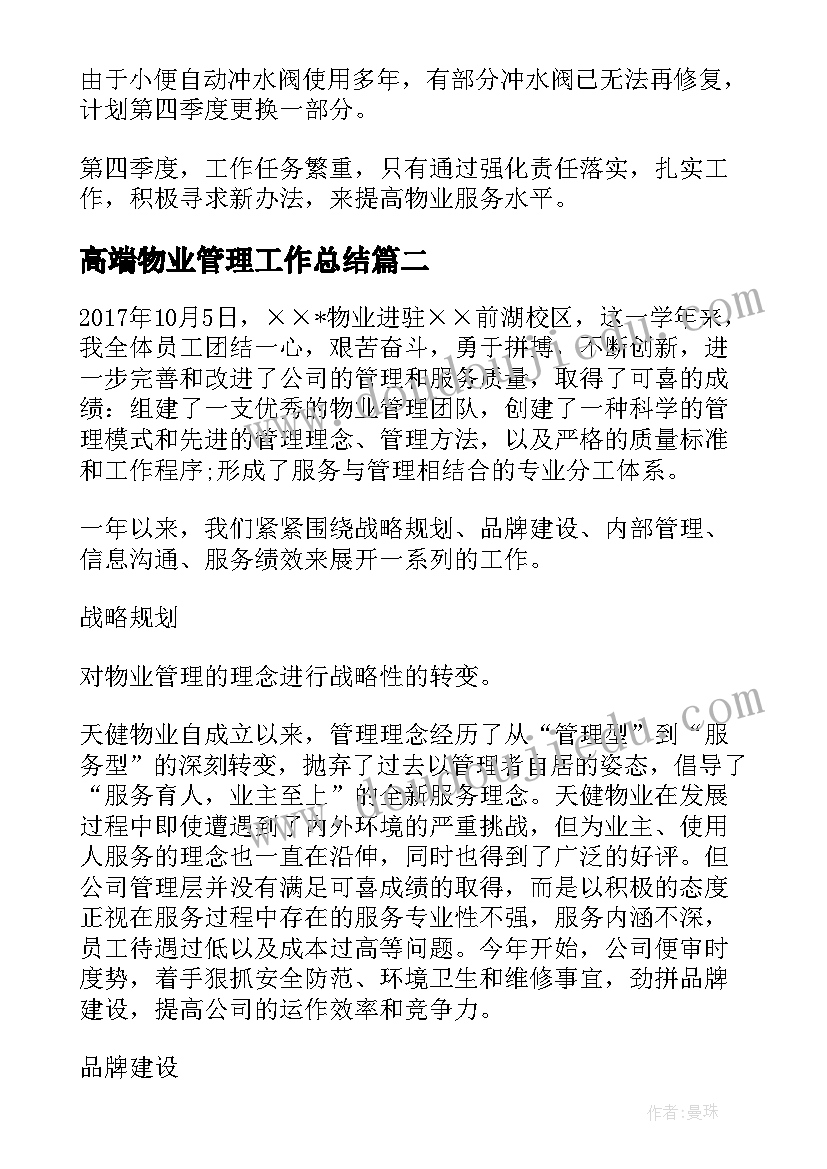 由于小便自动冲水阀使用多年，有部分冲水阀已无法再修复，计划第四季度更换一部分。

第四季度，工作任务繁重，只有通过强化责任落实，扎实工作，积极寻求新办法，来提高物业服务水平。

高端物业管理工作总结篇二

2017年10月5日，××*物业进驻××前湖校区，这一学年来，我全体员工团结一心，艰苦奋斗，勇于拼搏，不断创新，进一步完善和改进了公司的管理和服务质量，取得了可喜的成绩：组建了一支优秀的物业管理团队，创建了一种科学的管理模式和先进的管理理念、管理方法，以及严格的质量标准和工作程序;形成了服务与管理相结合的专业分工体系。

一年以来，我们紧紧围绕战略规划、品牌建设、内部管理、信息沟通、服务绩效来展开一系列的工作。

战略规划

对物业管理的理念进行战略性的转变。

天健物业自成立以来，管理理念经历了从“管理型”到“服务型”的深刻转变，抛弃了过去以管理者自居的姿态，倡导了“服务育人，业主至上”的全新服务理念。天健物业在发展过程中即使遭遇到了内外环境的严重挑战，但为业主、使用人服务的理念也一直在沿伸，同时也得到了广泛的好评。但公司管理层并没有满足可喜成绩的取得，而是以积极的态度正视在服务过程中存在的服务专业性不强，服务内涵不深，员工待遇过低以及成本过高等问题。今年开始，公司便审时度势，着手狠抓安全防范、环境卫生和维修事宜，劲拼品牌建设，提高公司的运作效率和竞争力。

品牌建设

作者：曼珠